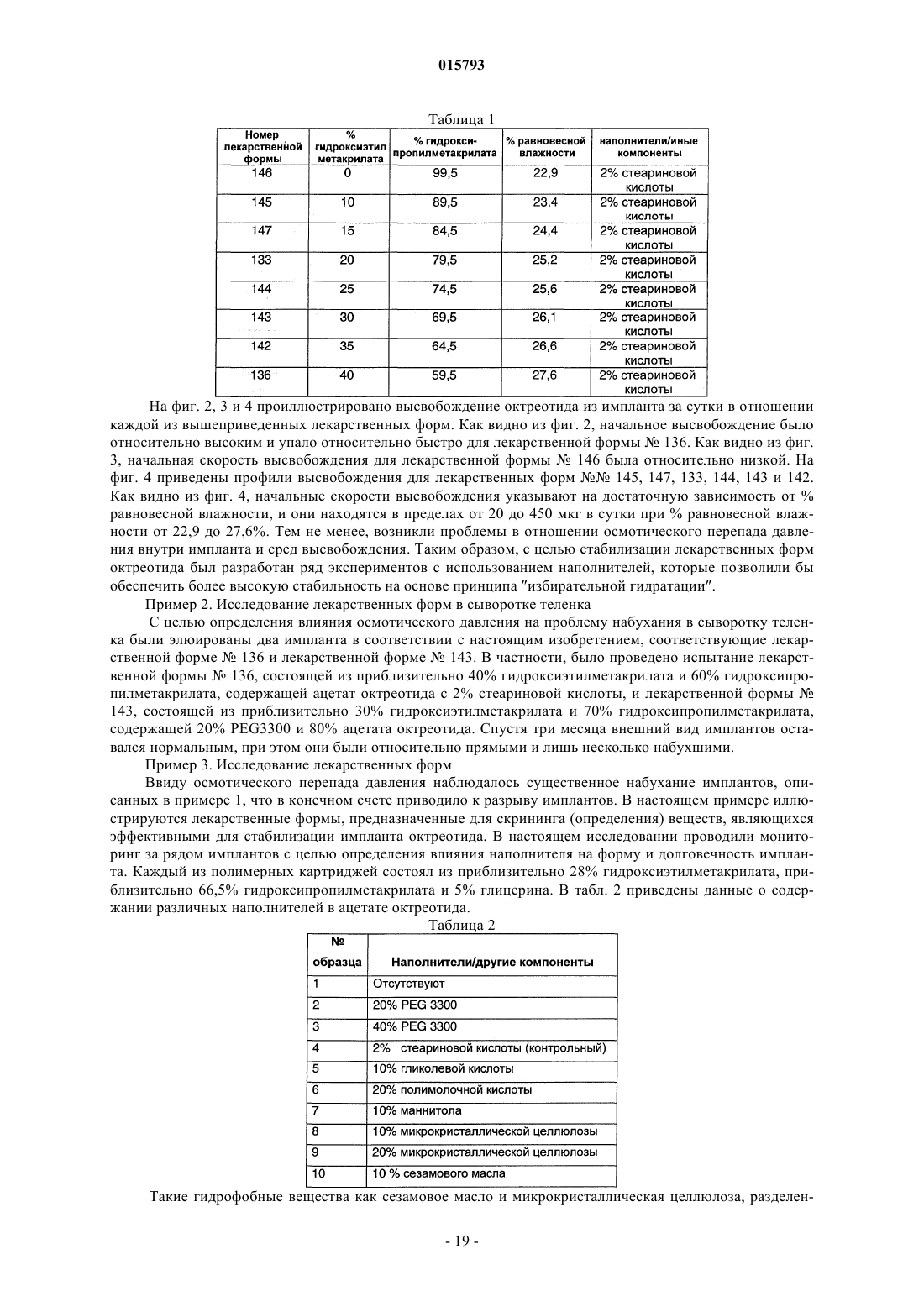 015793

Таблица 1

| Номер лекарственной формы | % гидроксиэтил метакрилата | % гидрокси-пропилметакрилата | % равновесной влажности | наполнители/иные компоненты |
|---|---|---|---|---|
| 146 | 0 | 99,5 | 22,9 | 2% стеариновой кислоты |
| 145 | 10 | 89,5 | 23,4 | 2% стеариновой кислоты |
| 147 | 15 | 84,5 | 24,4 | 2% стеариновой кислоты |
| 133 | 20 | 79,5 | 25,2 | 2% стеариновой кислоты |
| 144 | 25 | 74,5 | 25,6 | 2% стеариновой кислоты |
| 143 | 30 | 69,5 | 26,1 | 2% стеариновой кислоты |
| 142 | 35 | 64,5 | 26,6 | 2% стеариновой кислоты |
| 136 | 40 | 59,5 | 27,6 | 2% стеариновой кислоты |

На фиг. 2, 3 и 4 проиллюстрировано высвобождение октреотида из импланта за сутки в отношении каждой из вышеприведенных лекарственных форм. Как видно из фиг. 2, начальное высвобождение было относительно высоким и упало относительно быстро для лекарственной формы № 136. Как видно из фиг. 3, начальная скорость высвобождения для лекарственной формы № 146 была относительно низкой. На фиг. 4 приведены профили высвобождения для лекарственных форм №№ 145, 147, 133, 144, 143 и 142. Как видно из фиг. 4, начальные скорости высвобождения указывают на достаточную зависимость от % равновесной влажности, и они находятся в пределах от 20 до 450 мкг в сутки при % равновесной влажности от 22,9 до 27,6%. Тем не менее, возникли проблемы в отношении осмотического перепада давления внутри импланта и сред высвобождения. Таким образом, с целью стабилизации лекарственных форм октреотида был разработан ряд экспериментов с использованием наполнителей, которые позволили бы обеспечить более высокую стабильность на основе принципа "избирательной гидратации".

Пример 2. Исследование лекарственных форм в сыворотке теленка

С целью определения влияния осмотического давления на проблему набухания в сыворотку теленка были элюированы два импланта в соответствии с настоящим изобретением, соответствующие лекарственной форме № 136 и лекарственной форме № 143. В частности, было проведено испытание лекарственной формы № 136, состоящей из приблизительно 40% гидроксиэтилметакрилата и 60% гидроксипропилметакрилата, содержащей ацетат октреотида с 2% стеариновой кислоты, и лекарственной формы № 143, состоящей из приблизительно 30% гидроксиэтилметакрилата и 70% гидроксипропилметакрилата, содержащей 20% PEG3300 и 80% ацетата октреотида. Спустя три месяца внешний вид имплантов оставался нормальным, при этом они были относительно прямыми и лишь несколько набухшими.

Пример 3. Исследование лекарственных форм

Ввиду осмотического перепада давления наблюдалось существенное набухание имплантов, описанных в примере 1, что в конечном счете приводило к разрыву имплантов. В настоящем примере иллюстрируются лекарственные формы, предназначенные для скрининга (определения) веществ, являющихся эффективными для стабилизации импланта октреотида. В настоящем исследовании проводили мониторинг за рядом имплантов с целью определения влияния наполнителя на форму и долговечность импланта. Каждый из полимерных картриджей состоял из приблизительно 28% гидроксиэтилметакрилата, приблизительно 66,5% гидроксипропилметакрилата и 5% глицерина. В табл. 2 приведены данные о содержании различных наполнителей в ацетате октреотида.

Таблица 2

| № образца | Наполнители/другие компоненты |
|---|---|
| 1 | Отсутствуют |
| 2 | 20% PEG 3300 |
| 3 | 40% PEG 3300 |
| 4 | 2% стеариновой кислоты (контрольный) |
| 5 | 10% гликолевой кислоты |
| 6 | 20% полимолочной кислоты |
| 7 | 10% маннитола |
| 8 | 10% микрокристаллической целлюлозы |
| 9 | 20% микрокристаллической целлюлозы |
| 10 | 10 % сезамового масла |

Такие гидрофобные вещества как сезамовое масло и микрокристаллическая целлюлоза, разделен-

- 19 -